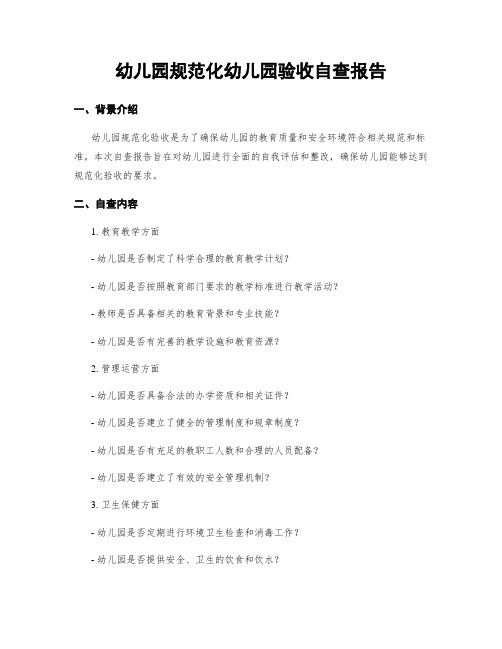 幼儿园规范化幼儿园验收自查报告

一、背景介绍

幼儿园规范化验收是为了确保幼儿园的教育质量和安全环境符合相关规范和标准。本次自查报告旨在对幼儿园进行全面的自我评估和整改，确保幼儿园能够达到规范化验收的要求。

二、自查内容

1. 教育教学方面

- 幼儿园是否制定了科学合理的教育教学计划？

- 幼儿园是否按照教育部门要求的教学标准进行教学活动？

- 教师是否具备相关的教育背景和专业技能？

- 幼儿园是否有完善的教学设施和教育资源？

2. 管理运营方面

- 幼儿园是否具备合法的办学资质和相关证件？

- 幼儿园是否建立了健全的管理制度和规章制度？

- 幼儿园是否有充足的教职工人数和合理的人员配备？

- 幼儿园是否建立了有效的安全管理机制？

3. 卫生保健方面

- 幼儿园是否定期进行环境卫生检查和消毒工作？

- 幼儿园是否提供安全、卫生的饮食和饮水？